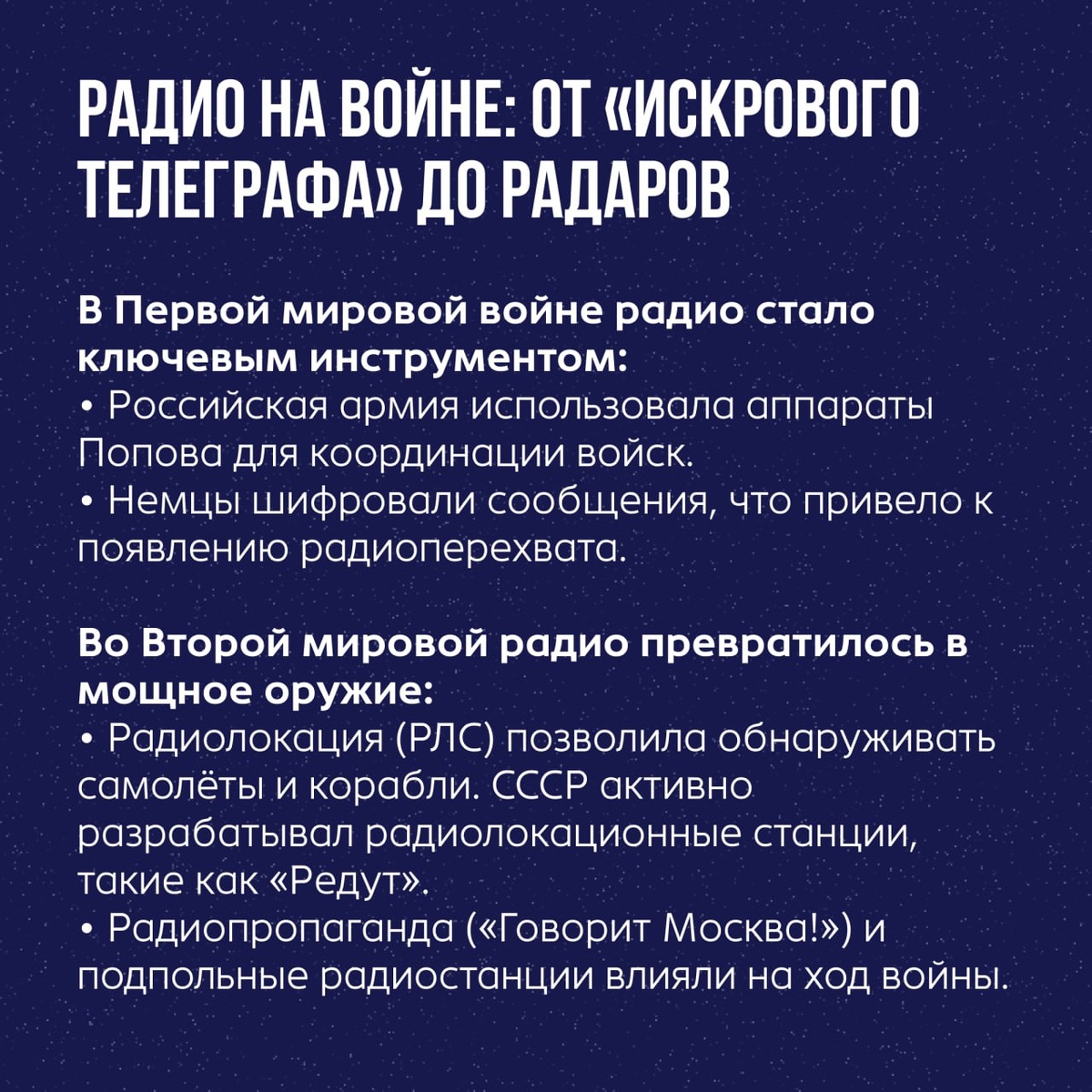 РАДИО НА ВОЙНЕ: ОТ «ИСКРОВОГО ТЕЛЕГРАФА» ДО РАДАРОВ

В Первой мировой войне радио стало ключевым инструментом:
• Российская армия использовала аппараты Попова для координации войск.
• Немцы шифровали сообщения, что привело к появлению радиоперехвата.

Во Второй мировой радио превратилось в мощное оружие:
• Радиолокация (РЛС) позволила обнаруживать самолёты и корабли. СССР активно разрабатывал радиолокационные станции, такие как «Редут».
• Радиопропаганда («Говорит Москва!») и подпольные радиостанции влияли на ход войны.